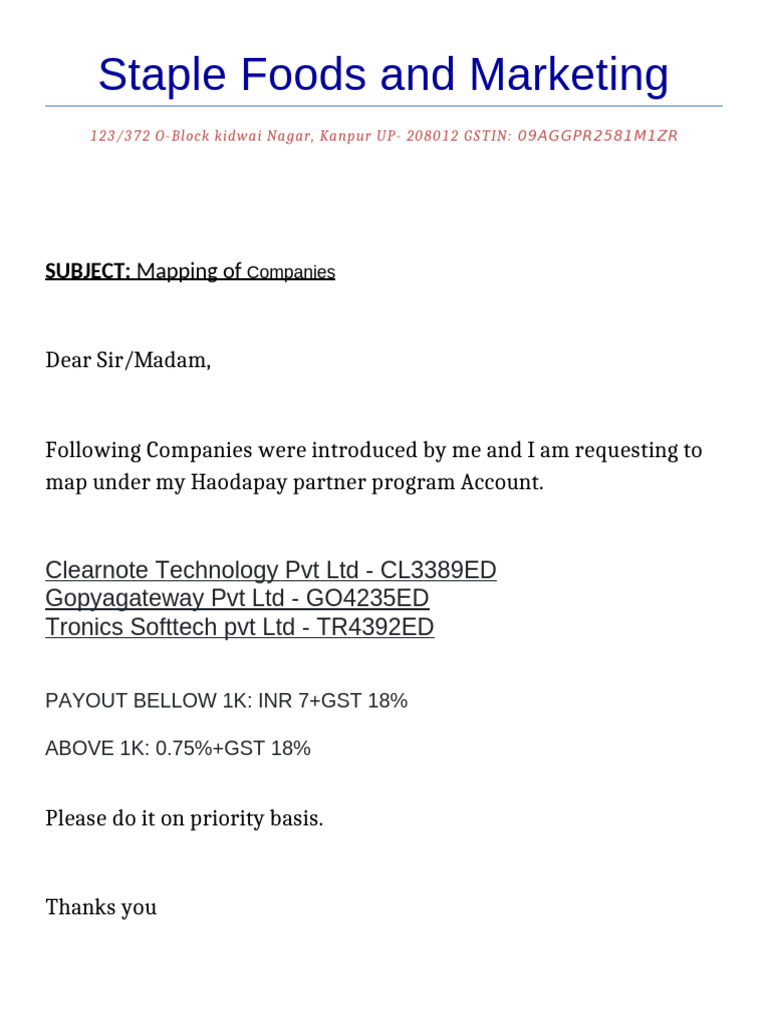 Staple Foods and Marketing

123/372 O-Block kidwai Nagar, Kanpur UP- 208012 GSTIN: 09AGGPR2581M1ZR

SUBJECT: Mapping of Companies

Dear Sir/Madam,

Following Companies were introduced by me and I am requesting to map under my Haodapay partner program Account.

Clearnote Technology Pvt Ltd - CL3389ED
Gopyagateway Pvt Ltd - GO4235ED
Tronics Softtech pvt Ltd - TR4392ED

PAYOUT BELLOW 1K: INR 7+GST 18%

ABOVE 1K: 0.75%+GST 18%

Please do it on priority basis.

Thanks you